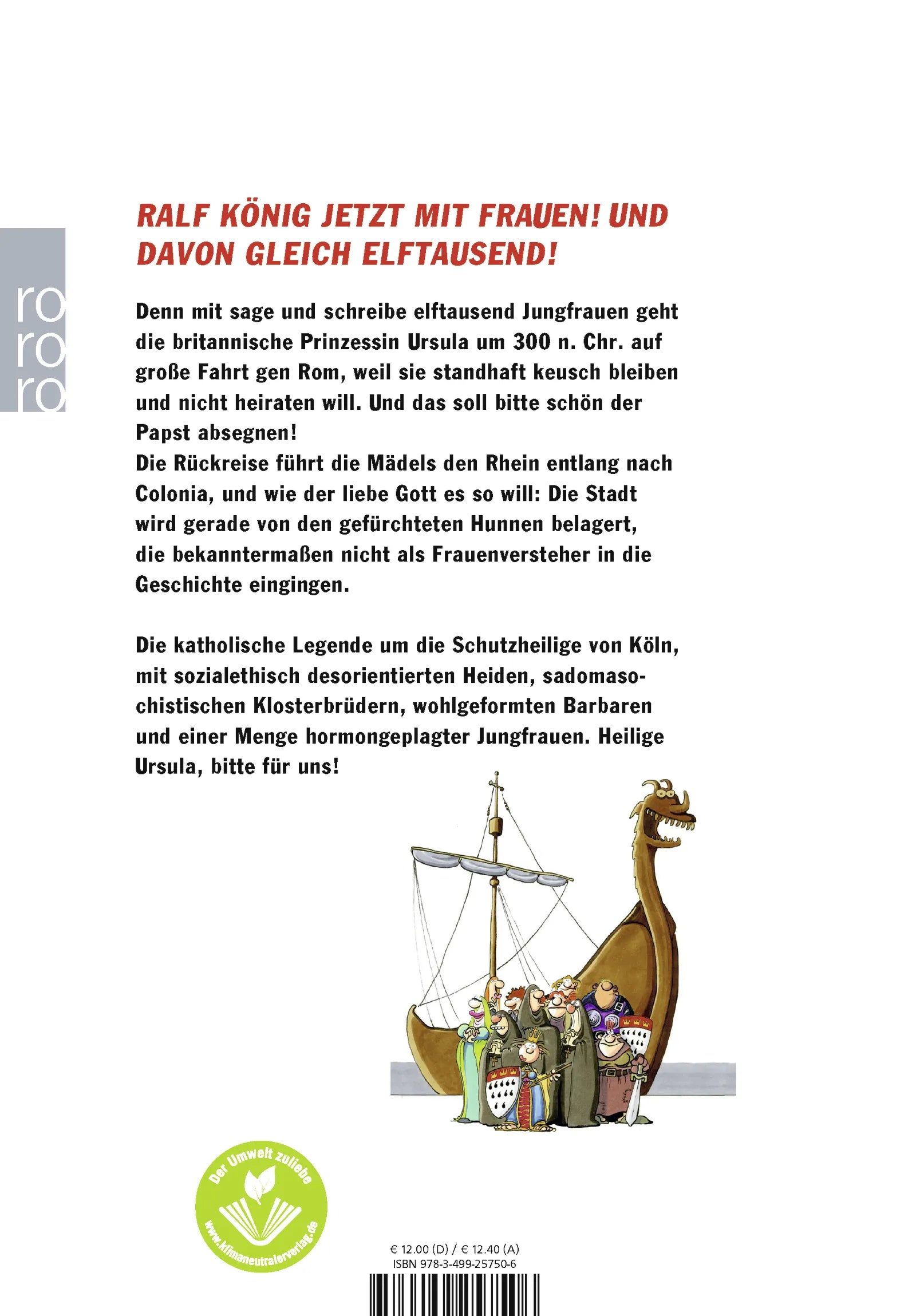 ro
ro
ro

RALF KÖNIG JETZT MIT FRAUEN! UND DAVON GLEICH ELFTAUSEND!

Denn mit sage und schreibe elftausend Jungfrauen geht die britannische Prinzessin Ursula um 300 n. Chr. auf große Fahrt gen Rom, weil sie standhaft keusch bleiben und nicht heiraten will. Und das soll bitte schön der Papst absegnen!
Die Rückreise führt die Mädels den Rhein entlang nach Colonia, und wie der liebe Gott es so will: Die Stadt wird gerade von den gefürchteten Hunnen belagert, die bekanntermaßen nicht als Frauenversteher in die Geschichte eingingen.

Die katholische Legende um die Schutzheilige von Köln, mit sozialethisch desorientierten Heiden, sadomasochistischen Klosterbrüdern, wohlgeformten Barbaren und einer Menge hormongeplagter Jungfrauen. Heilige Ursula, bitte für uns!

Der Umwelt zuliebe
www.klimaneutralerverlag.de

€ 12.00 (D) / € 12.40 (A)
ISBN 978-3-499-25750-6